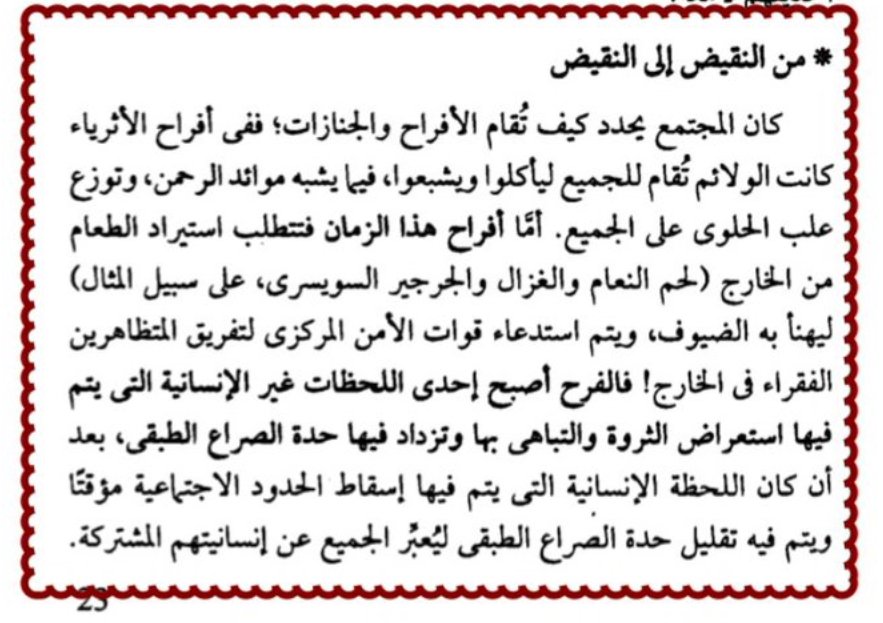 * من النقيض إلى النقيض

كان المجتمع يحدد كيف تُقام الأفراح والجنازات؛ ففى أفراح الأثرياء كانت الولائم تُقام للجميع ليأكلوا ويشبعوا، فيما يشبه موائد الرحمن، وتوزع علب الحلوى على الجميع. أمّا أفراح هذا الزمان فتتطلب استيراد الطعام من الخارج (لحم النعام والغزال والجرجير السويسرى، على سبيل المثال) ليهنأ به الضيوف، ويتم استدعاء قوات الأمن المركزى لتفريق المتظاهرين الفقراء فى الخارج! فالفرح أصبح إحدى اللحظات غير الإنسانية التى يتم فيها استعراض الثروة والتباهى بها وتزداد فيها حدة الصراع الطبقى، بعد أن كان اللحظة الإنسانية التى يتم فيها إسقاط الحدود الاجتماعية مؤقتًا ويتم فيه تقليل حدة الصراع الطبقى ليُعبِّر الجميع عن إنسانيتهم المشتركة.

23